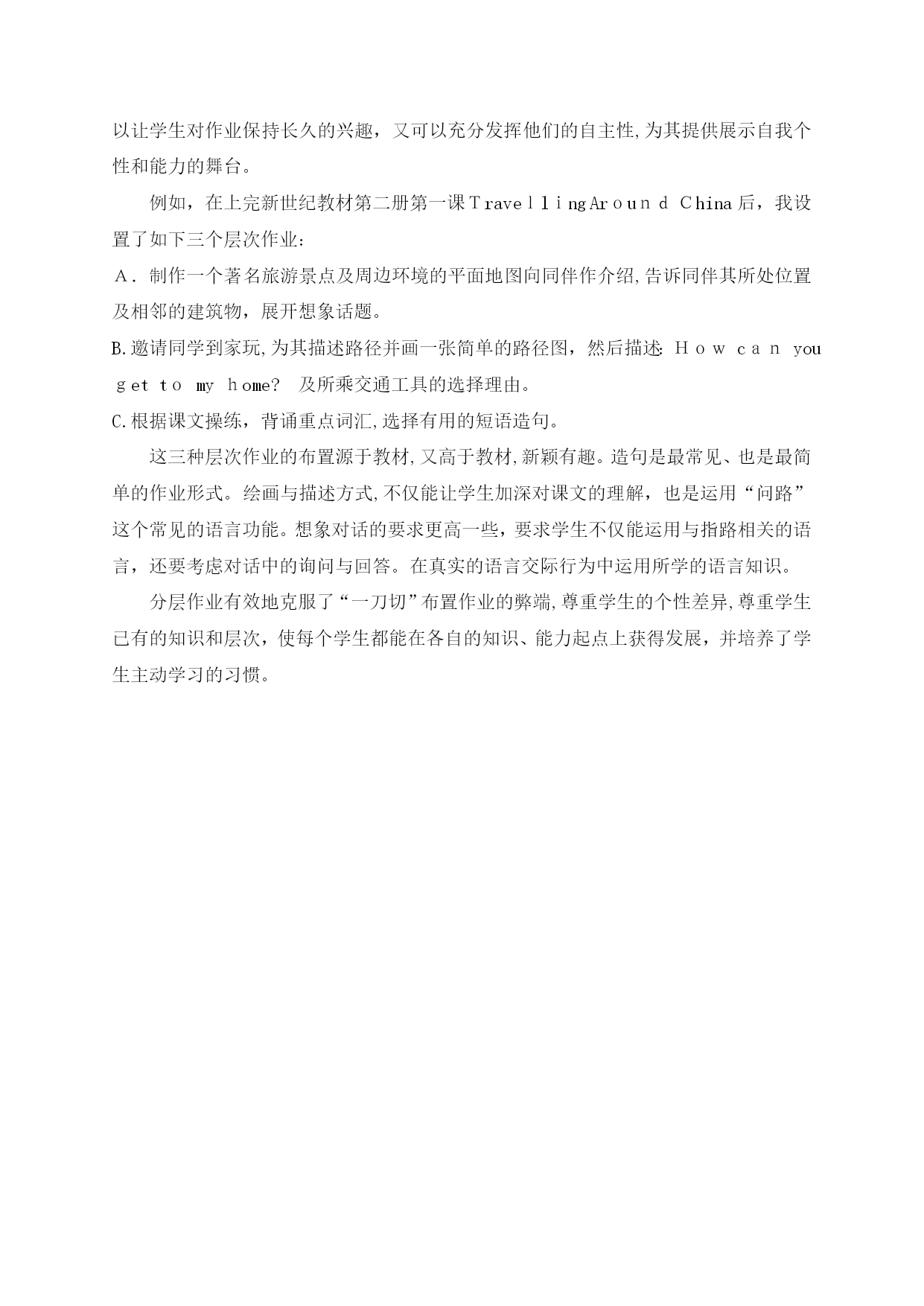 以让学生对作业保持长久的兴趣，又可以充分发挥他们的自主性,为其提供展示自我个性和能力的舞台。

例如，在上完新世纪教材第二册第一课Travelling Around China后，我设置了如下三个层次作业：

A．制作一个著名旅游景点及周边环境的平面地图向同伴作介绍,告诉同伴其所处位置及相邻的建筑物，展开想象话题。

B.邀请同学到家玩,为其描述路径并画一张简单的路径图，然后描述: How can you get to my home? 及所乘交通工具的选择理由。

C.根据课文操练，背诵重点词汇,选择有用的短语造句。

这三种层次作业的布置源于教材,又高于教材,新颖有趣。造句是最常见、也是最简单的作业形式。绘画与描述方式,不仅能让学生加深对课文的理解，也是运用“问路”这个常见的语言功能。想象对话的要求更高一些，要求学生不仅能运用与指路相关的语言，还要考虑对话中的询问与回答。在真实的语言交际行为中运用所学的语言知识。

分层作业有效地克服了“一刀切”布置作业的弊端,尊重学生的个性差异,尊重学生已有的知识和层次，使每个学生都能在各自的知识、能力起点上获得发展，并培养了学生主动学习的习惯。